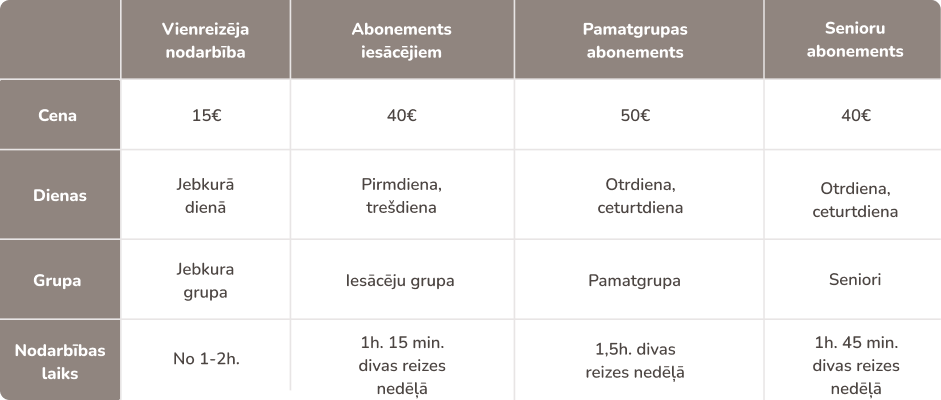 | | Vienreizēja nodarbība | Abonements iesācējiem | Pamatgrupas abonements | Senioru abonements |
|---|---|---|---|---|
| Cena | 15€ | 40€ | 50€ | 40€ |
| Dienas | Jebkurā dienā | Pirmdiena, trešdiena | Otrdiena, ceturtdiena | Otrdiena, ceturtdiena |
| Grupa | Jebkura grupa | Iesācēju grupa | Pamatgrupa | Seniori |
| Nodarbības laiks | No 1-2h. | 1h. 15 min. divas reizes nedēļā | 1,5h. divas reizes nedēļā | 1h. 45 min. divas reizes nedēļā |